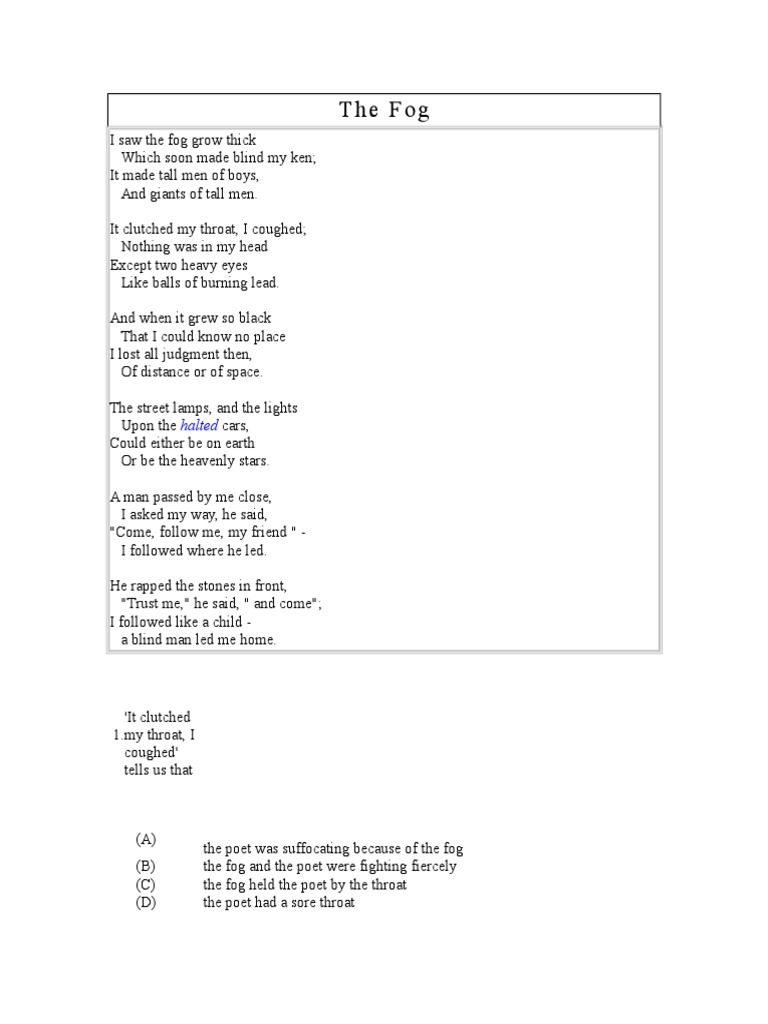 The Fog

I saw the fog grow thick
Which soon made blind my ken;
It made tall men of boys,
And giants of tall men.

It clutched my throat, I coughed;
Nothing was in my head
Except two heavy eyes
Like balls of burning lead.

And when it grew so black
That I could know no place
I lost all judgment then,
Of distance or of space.

The street lamps, and the lights
Upon the halted cars,
Could either be on earth
Or be the heavenly stars.

A man passed by me close,
I asked my way, he said,
"Come, follow me, my friend " -
I followed where he led.

He rapped the stones in front,
"Trust me," he said, " and come";
I followed like a child -
a blind man led me home.

1. 'It clutched my throat, I coughed' tells us that

(A) the poet was suffocating because of the fog
(B) the fog and the poet were fighting fiercely
(C) the fog held the poet by the throat
(D) the poet had a sore throat